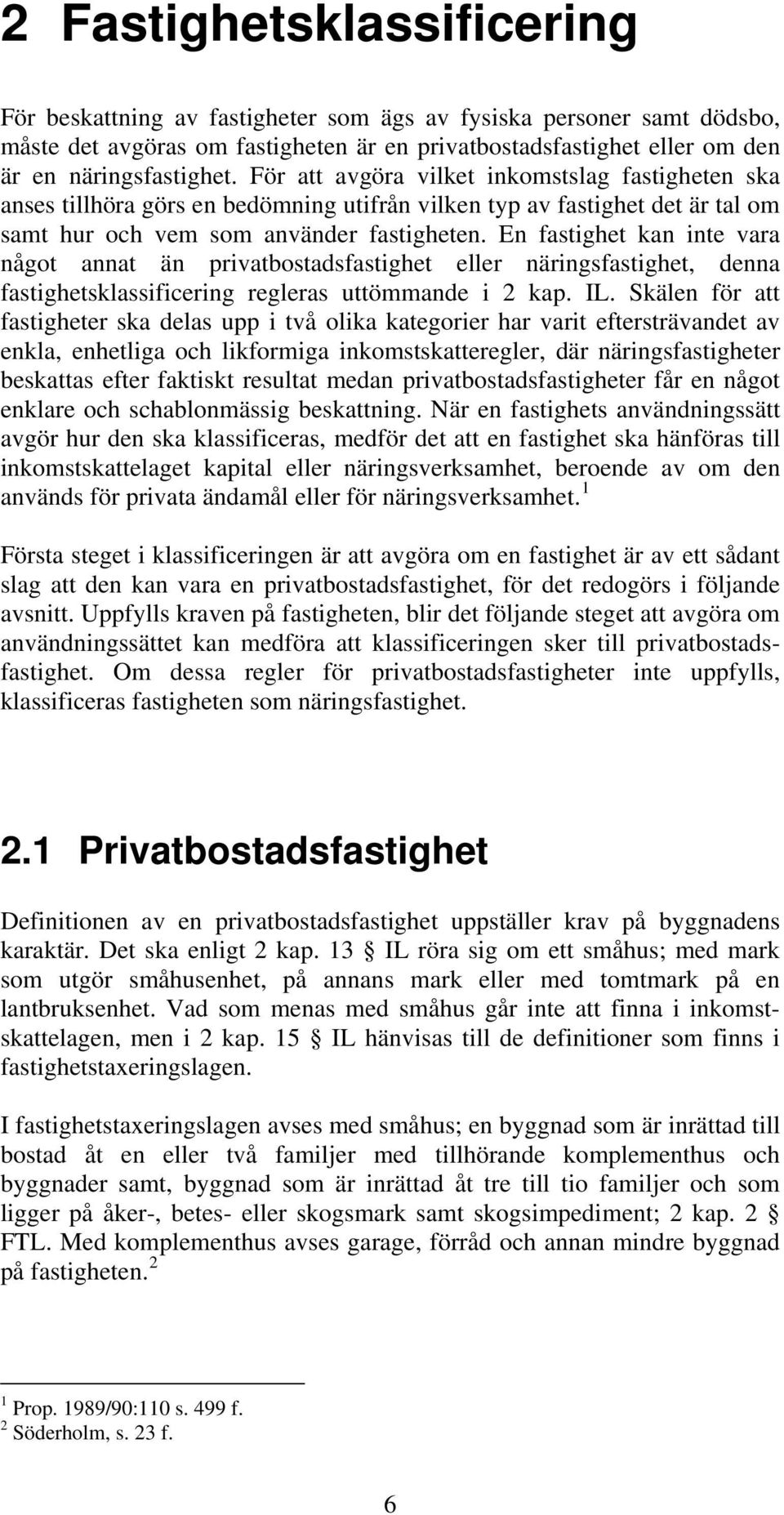 2 Fastighetsklassificering

För beskattning av fastigheter som ägs av fysiska personer samt dödsbo, måste det avgöras om fastigheten är en privatbostadsfastighet eller om den är en näringsfastighet. För att avgöra vilket inkomstslag fastigheten ska anses tillhöra görs en bedömning utifrån vilken typ av fastighet det är tal om samt hur och vem som använder fastigheten. En fastighet kan inte vara något annat än privatbostadsfastighet eller näringsfastighet, denna fastighetsklassificering regleras uttömmande i 2 kap. IL. Skälen för att fastigheter ska delas upp i två olika kategorier har varit eftersträvandet av enkla, enhetliga och likformiga inkomstskatteregler, där näringsfastigheter beskattas efter faktiskt resultat medan privatbostadsfastigheter får en något enklare och schablonmässig beskattning. När en fastighets användningssätt avgör hur den ska klassificeras, medför det att en fastighet ska hänföras till inkomstskattelaget kapital eller näringsverksamhet, beroende av om den används för privata ändamål eller för näringsverksamhet.$^1$

Första steget i klassificeringen är att avgöra om en fastighet är av ett sådant slag att den kan vara en privatbostadsfastighet, för det redogörs i följande avsnitt. Uppfylls kraven på fastigheten, blir det följande steget att avgöra om användningssättet kan medföra att klassificeringen sker till privatbostadsfastighet. Om dessa regler för privatbostadsfastigheter inte uppfylls, klassificeras fastigheten som näringsfastighet.

2.1 Privatbostadsfastighet

Definitionen av en privatbostadsfastighet uppställer krav på byggnadens karaktär. Det ska enligt 2 kap. 13 § IL röra sig om ett småhus; med mark som utgör småhusenhet, på annans mark eller med tomtmark på en lantbruksenhet. Vad som menas med småhus går inte att finna i inkomstskattelagen, men i 2 kap. 15 § IL hänvisas till de definitioner som finns i fastighetstaxeringslagen.

I fastighetstaxeringslagen avses med småhus; en byggnad som är inrättad till bostad åt en eller två familjer med tillhörande komplementhus och byggnader samt, byggnad som är inrättad åt tre till tio familjer och som ligger på åker-, betes- eller skogsmark samt skogsimpediment; 2 kap. 2 § FTL. Med komplementhus avses garage, förråd och annan mindre byggnad på fastigheten.$^2$

$^1$ Prop. 1989/90:110 s. 499 f.
$^2$ Söderholm, s. 23 f.

6